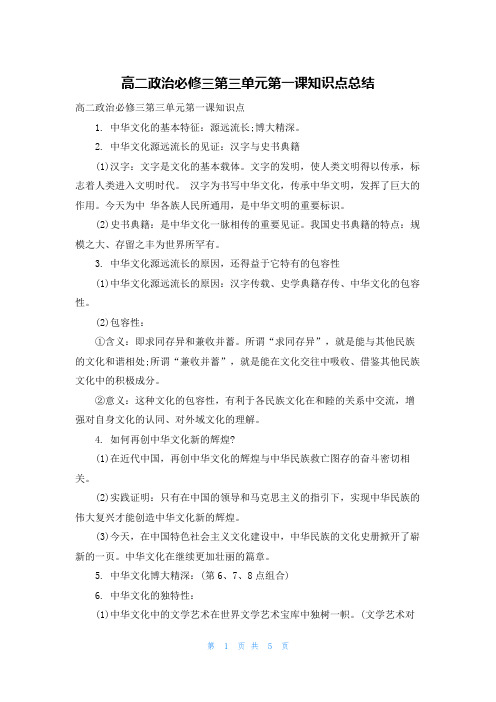 高二政治必修三第三单元第一课知识点总结

高二政治必修三第三单元第一课知识点

1. 中华文化的基本特征：源远流长;博大精深。

2. 中华文化源远流长的见证：汉字与史书典籍

(1)汉字：文字是文化的基本载体。文字的发明，使人类文明得以传承，标志着人类进入文明时代。 汉字为书写中华文化，传承中华文明，发挥了巨大的作用。今天为中 华各族人民所通用，是中华文明的重要标识。

(2)史书典籍：是中华文化一脉相传的重要见证。我国史书典籍的特点：规模之大、存留之丰为世界所罕有。

3. 中华文化源远流长的原因，还得益于它特有的包容性

(1)中华文化源远流长的原因：汉字传载、史学典籍存传、中华文化的包容性。

(2)包容性：

①含义：即求同存异和兼收并蓄。所谓“求同存异”，就是能与其他民族的文化和谐相处;所谓“兼收并蓄”，就是能在文化交往中吸收、借鉴其他民族文化中的积极成分。

②意义：这种文化的包容性，有利于各民族文化在和睦的关系中交流，增强对自身文化的认同、对外域文化的理解。

4. 如何再创中华文化新的辉煌?

(1)在近代中国，再创中华文化的辉煌与中华民族救亡图存的奋斗密切相关。

(2)实践证明：只有在中国的领导和马克思主义的指引下，实现中华民族的伟大复兴才能创造中华文化新的辉煌。

(3)今天，在中国特色社会主义文化建设中，中华民族的文化史册掀开了崭新的一页。中华文化在继续更加壮丽的篇章。

5. 中华文化博大精深：(第 6、7、8 点组合)

6. 中华文化的独特性：

(1)中华文化中的文学艺术在世界文学艺术宝库中独树一帜。(文学艺术对

第 1 页 共 5 页